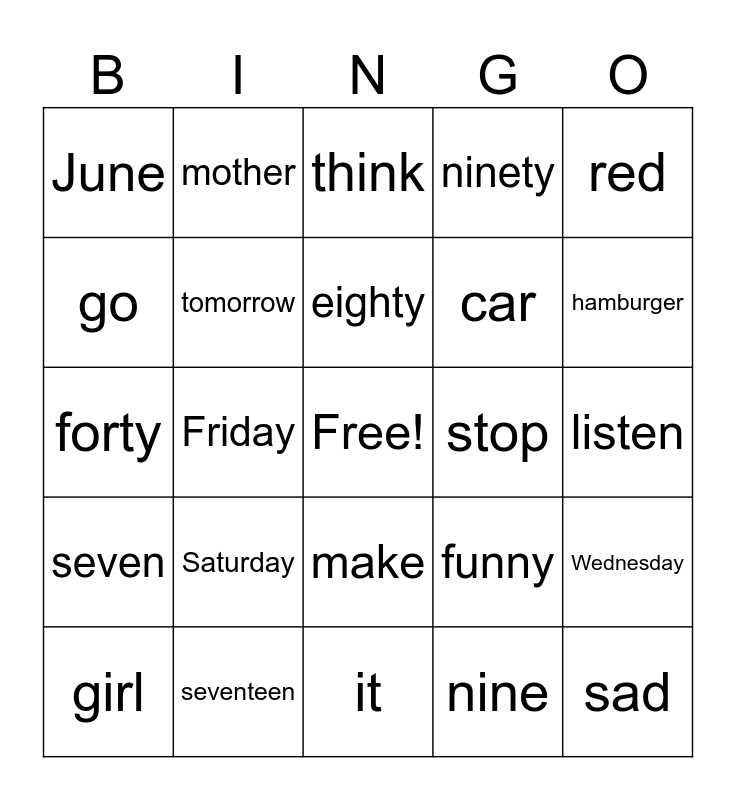 | B | I | N | G | O |
|---|---|---|---|---|
| June | mother | think | ninety | red |
| go | tomorrow | eighty | car | hamburger |
| forty | Friday | Free! | stop | listen |
| seven | Saturday | make | funny | Wednesday |
| girl | seventeen | it | nine | sad |